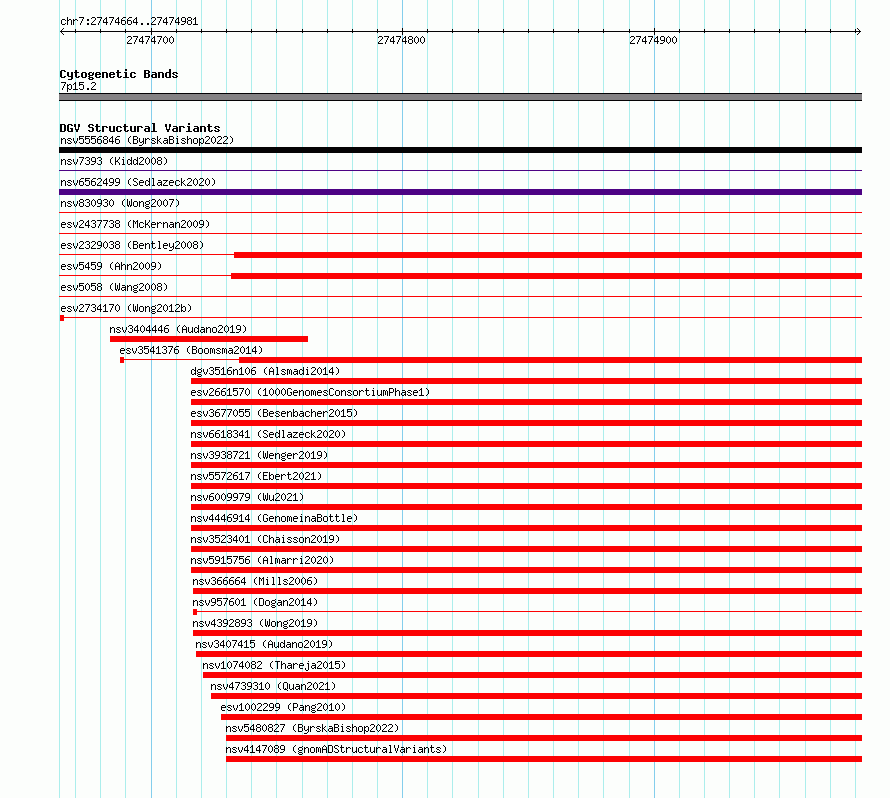 chr7:27474664..27474981

27474700

27474800

27474900

Cytogenetic Bands
7p15.2

DGV Structural Variants
nsv5556846 (ByrskaBishop2022)

nsv7393 (Kidd2008)

nsv6562499 (Sedlazeck2020)

nsv830930 (Wong2007)

esv2437738 (McKernan2009)

esv2329038 (Bentley2008)

esv5459 (Ahn2009)

esv5058 (Wang2008)

esv2734170 (Wong2012b)

nsv3404446 (Audano2019)

esv3541376 (Boomsma2014)

dgv3516n106 (Alsmadi2014)

esv2661570 (1000GenomesConsortiumPhase1)

esv3677055 (Besenbacher2015)

nsv6618341 (Sedlazeck2020)

nsv3938721 (Wenger2019)

nsv5572617 (Ebert2021)

nsv6009979 (Wu2021)

nsv4446914 (GenomeinaBottle)

nsv3523401 (Chaisson2019)

nsv5915756 (Almarri2020)

nsv366664 (Mills2006)

nsv957601 (Dogan2014)

nsv4392893 (Wong2019)

nsv3407415 (Audano2019)

nsv1074082 (Thareja2015)

nsv4739310 (Quan2021)

esv1002299 (Pang2010)

nsv5480827 (ByrskaBishop2022)

nsv4147089 (gnomADStructuralVariants)